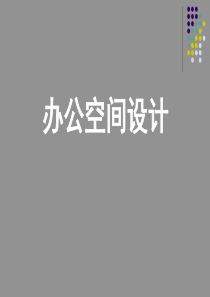 办公空间设计